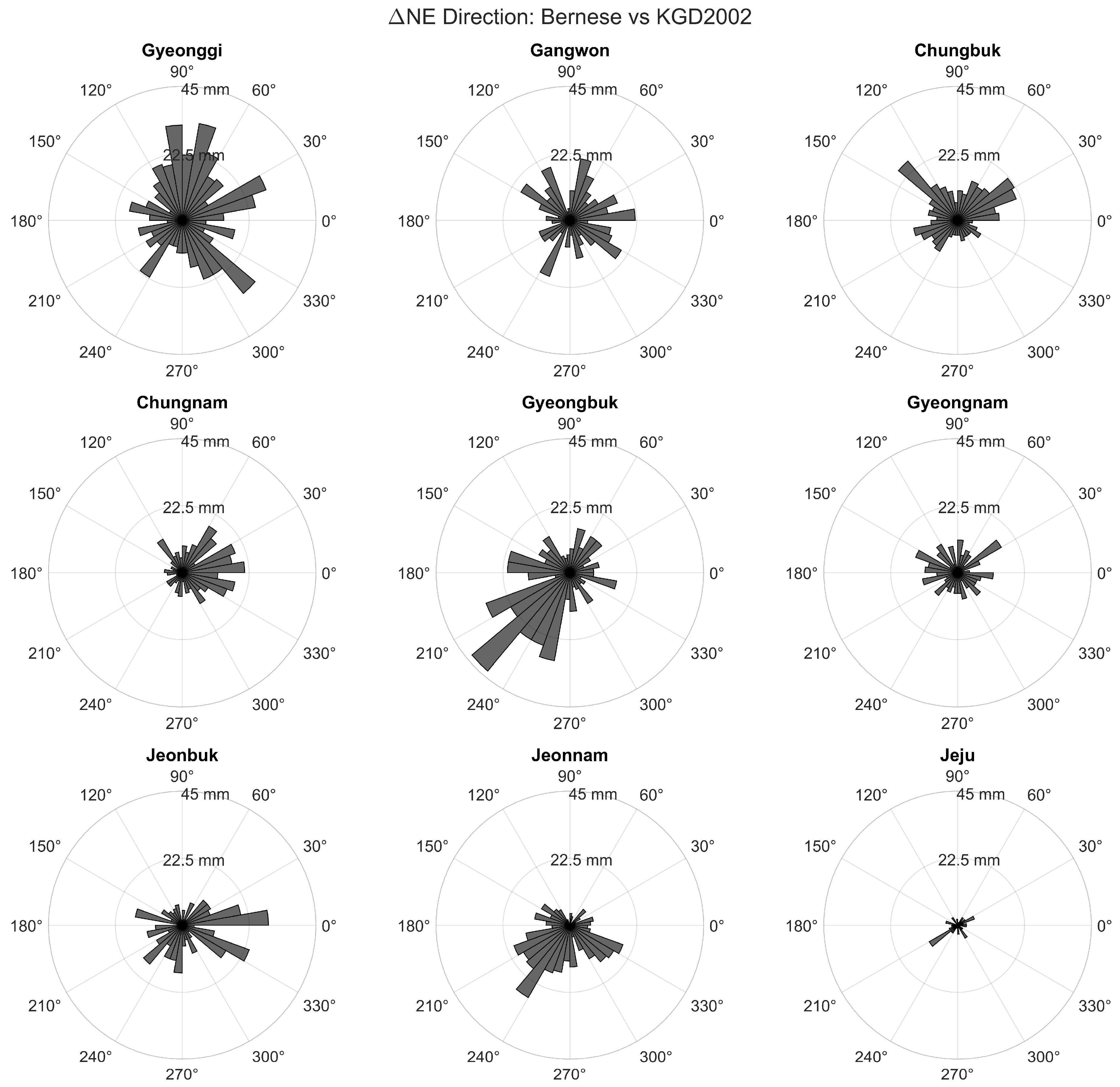 ΔNE Direction: Bernese vs KGD2002

Gyeonggi
90°
45 mm
60°
120°
30°
150°
22.5 mm
180°
0°
210°
330°
240°
300°
270°

Gangwon
90°
45 mm
60°
120°
30°
150°
22.5 mm
180°
0°
210°
330°
240°
300°
270°

Chungbuk
90°
45 mm
60°
120°
30°
150°
22.5 mm
180°
0°
210°
330°
240°
300°
270°

Chungnam
90°
45 mm
60°
120°
30°
150°
22.5 mm
180°
0°
210°
330°
240°
300°
270°

Gyeongbuk
90°
45 mm
60°
120°
30°
150°
22.5 mm
180°
0°
210°
330°
240°
300°
270°

Gyeongnam
90°
45 mm
60°
120°
30°
150°
22.5 mm
180°
0°
210°
330°
240°
300°
270°

Jeonbuk
90°
45 mm
60°
120°
30°
150°
22.5 mm
180°
0°
210°
330°
240°
300°
270°

Jeonnam
90°
45 mm
60°
120°
30°
150°
22.5 mm
180°
0°
210°
330°
240°
300°
270°

Jeju
90°
45 mm
60°
120°
30°
150°
22.5 mm
180°
0°
210°
330°
240°
300°
270°